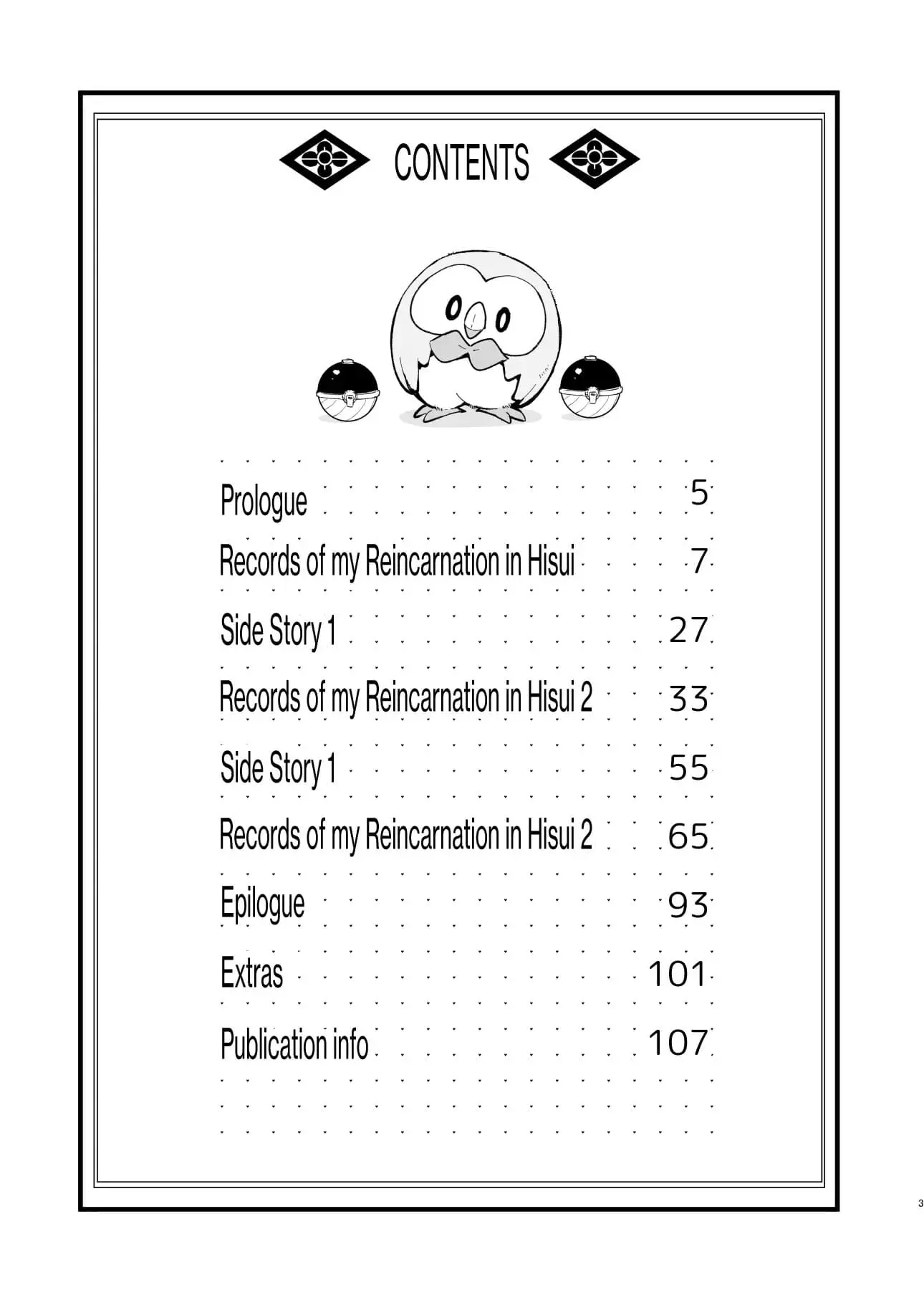 CONTENTS

Prologue 5
Records of my Reincarnation in Hisui 7
Side Story 1 27
Records of my Reincarnation in Hisui 2 33
Side Story 1 55
Records of my Reincarnation in Hisui 2 65
Epilogue 93
Extras 101
Publication info 107

3